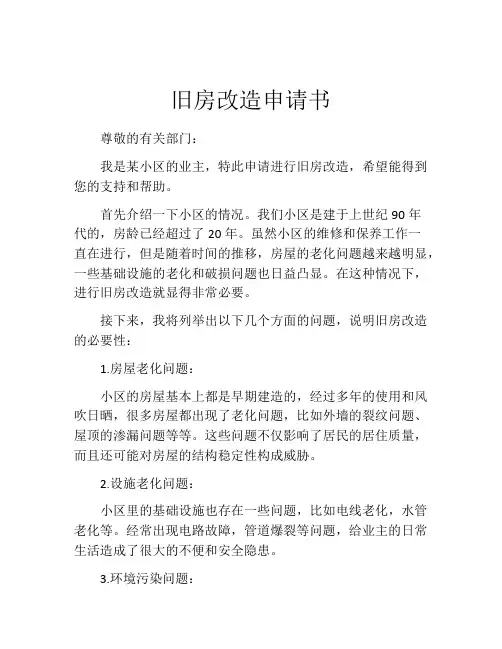 旧房改造申请书

尊敬的有关部门：

我是某小区的业主，特此申请进行旧房改造，希望能得到您的支持和帮助。

首先介绍一下小区的情况。我们小区是建于上世纪 90 年代的，房龄已经超过了 20 年。虽然小区的维修和保养工作一直在进行，但是随着时间的推移，房屋的老化问题越来越明显，一些基础设施的老化和破损问题也日益凸显。在这种情况下，进行旧房改造就显得非常必要。

接下来，我将列举出以下几个方面的问题，说明旧房改造的必要性：

1.房屋老化问题：

小区的房屋基本上都是早期建造的，经过多年的使用和风吹日晒，很多房屋都出现了老化问题，比如外墙的裂纹问题、屋顶的渗漏问题等等。这些问题不仅影响了居民的居住质量，而且还可能对房屋的结构稳定性构成威胁。

2.设施老化问题：

小区里的基础设施也存在一些问题，比如电线老化，水管老化等。经常出现电路故障，管道爆裂等问题，给业主的日常生活造成了很大的不便和安全隐患。

3.环境污染问题：